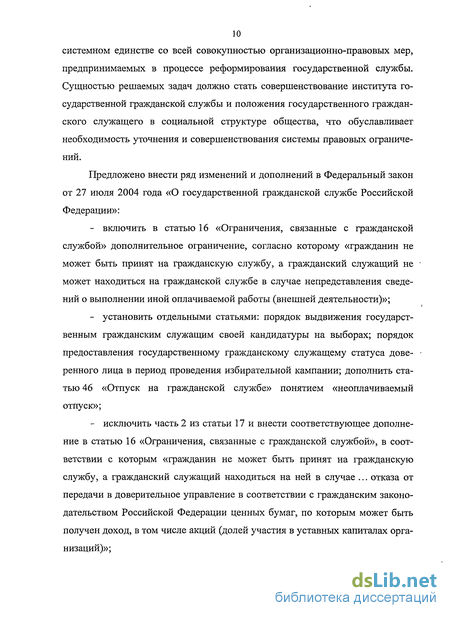 10

системном единстве со всей совокупностью организационно-правовых мер, предпринимаемых в процессе реформирования государственной службы. Сущностью решаемых задач должно стать совершенствование института государственной гражданской службы и положения государственного гражданского служащего в социальной структуре общества, что обуславливает необходимость уточнения и совершенствования системы правовых ограничений.

Предложено внести ряд изменений и дополнений в Федеральный закон от 27 июля 2004 года «О государственной гражданской службе Российской Федерации»:

- включить в статью 16 «Ограничения, связанные с гражданской службой» дополнительное ограничение, согласно которому «гражданин не может быть принят на гражданскую службу, а гражданский служащий не может находиться на гражданской службе в случае непредставления сведений о выполнении иной оплачиваемой работы (внешней деятельности)»;

- установить отдельными статьями: порядок выдвижения государственным гражданским служащим своей кандидатуры на выборах; порядок предоставления государственному гражданскому служащему статуса доверенного лица в период проведения избирательной кампании; дополнить статью 46 «Отпуск на гражданской службе» понятием «неоплачиваемый отпуск»;

- исключить часть 2 из статьи 17 и внести соответствующее дополнение в статью 16 «Ограничения, связанные с гражданской службой», в соответствии с которым «гражданин не может быть принят на гражданскую службу, а гражданский служащий находиться на ней в случае … отказа от передачи в доверительное управление в соответствии с гражданским законодательством Российской Федерации ценных бумаг, по которым может быть получен доход, в том числе акций (долей участия в уставных капиталах организаций)»;

dsLib.net
библиотека диссертаций